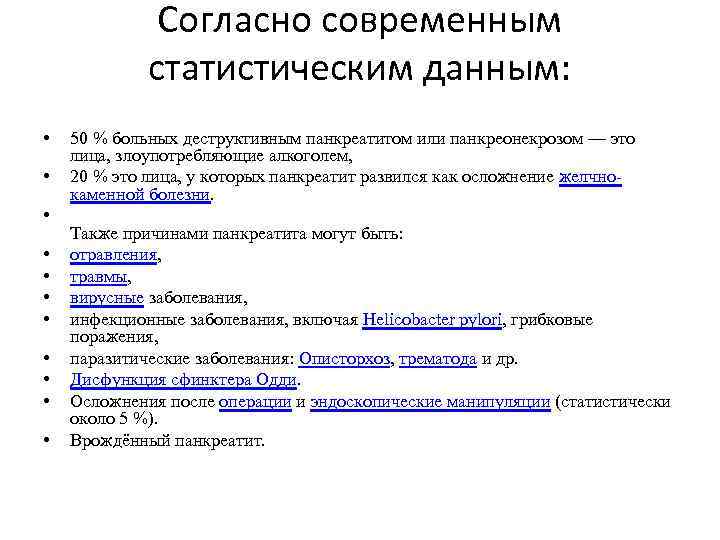 Согласно современным статистическим данным:

• 50 % больных деструктивным панкреатитом или панкреонекрозом — это лица, злоупотребляющие алкоголем,
• 20 % это лица, у которых панкреатит развился как осложнение желчно-каменной болезни.
•
Также причинами панкреатита могут быть:
• отравления,
• травмы,
• вирусные заболевания,
• инфекционные заболевания, включая Helicobacter pylori, грибковые поражения,
• паразитические заболевания: Описторхоз, трематода и др.
• Дисфункция сфинктера Одди.
• Осложнения после операции и эндоскопические манипуляции (статистически около 5 %).
• Врождённый панкреатит.